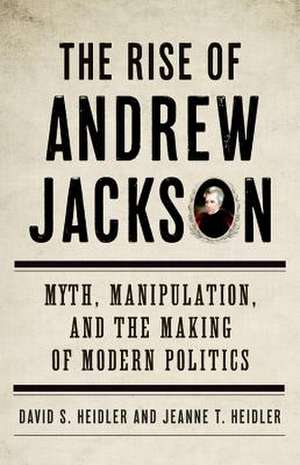 THE RISE OF
ANDREW
JACKSON

MYTH, MANIPULATION, AND THE MAKING OF MODERN POLITICS

DAVID S. HEIDLER AND JEANNE T. HEIDLER